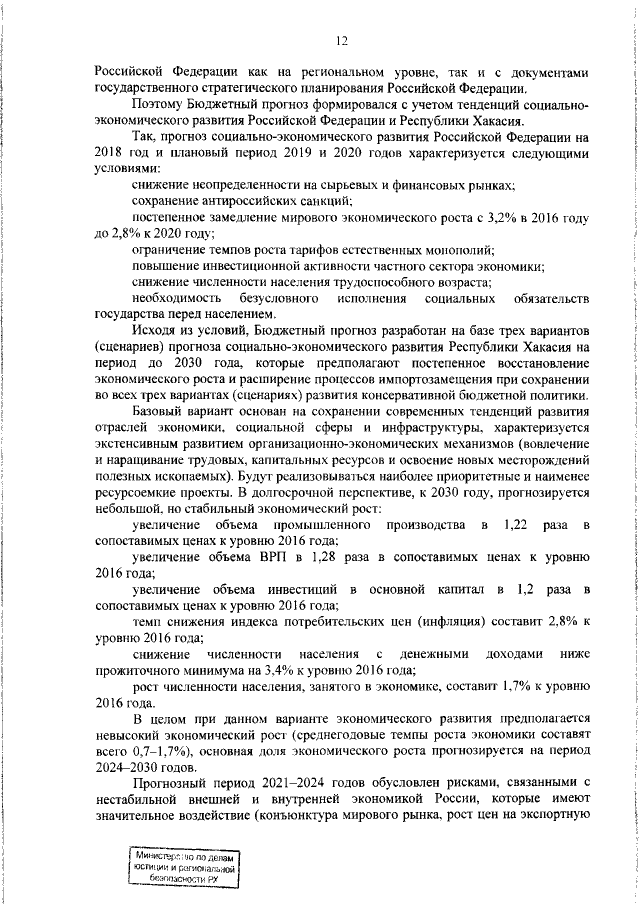 12

Российской Федерации как на региональном уровне, так и с документами государственного стратегического планирования Российской Федерации.

Поэтому Бюджетный прогноз формировался с учетом тенденций социально-экономического развития Российской Федерации и Республики Хакасия.

Так, прогноз социально-экономического развития Российской Федерации на 2018 год и плановый период 2019 и 2020 годов характеризуется следующими условиями:

снижение неопределенности на сырьевых и финансовых рынках;

сохранение антироссийских санкций;

постепенное замедление мирового экономического роста с 3,2% в 2016 году до 2,8% к 2020 году;

ограничение темпов роста тарифов естественных монополий;

повышение инвестиционной активности частного сектора экономики;

снижение численности населения трудоспособного возраста;

необходимость безусловного исполнения социальных обязательств государства перед населением.

Исходя из условий, Бюджетный прогноз разработан на базе трех вариантов (сценариев) прогноза социально-экономического развития Республики Хакасия на период до 2030 года, которые предполагают постепенное восстановление экономического роста и расширение процессов импортозамещения при сохранении во всех трех вариантах (сценариях) развития консервативной бюджетной политики.

Базовый вариант основан на сохранении современных тенденций развития отраслей экономики, социальной сферы и инфраструктуры, характеризуется экстенсивным развитием организационно-экономических механизмов (вовлечение и наращивание трудовых, капитальных ресурсов и освоение новых месторождений полезных ископаемых). Будут реализовываться наиболее приоритетные и наименее ресурсоемкие проекты. В долгосрочной перспективе, к 2030 году, прогнозируется небольшой, но стабильный экономический рост:

увеличение объема промышленного производства в 1,22 раза в сопоставимых ценах к уровню 2016 года;

увеличение объема ВРП в 1,28 раза в сопоставимых ценах к уровню 2016 года;

увеличение объема инвестиций в основной капитал в 1,2 раза в сопоставимых ценах к уровню 2016 года;

темп снижения индекса потребительских цен (инфляция) составит 2,8% к уровню 2016 года;

снижение численности населения с денежными доходами ниже прожиточного минимума на 3,4% к уровню 2016 года;

рост численности населения, занятого в экономике, составит 1,7% к уровню 2016 года.

В целом при данном варианте экономического развития предполагается невысокий экономический рост (среднегодовые темпы роста экономики составят всего 0,7–1,7%), основная доля экономического роста прогнозируется на период 2024–2030 годов.

Прогнозный период 2021–2024 годов обусловлен рисками, связанными с нестабильной внешней и внутренней экономикой России, которые имеют значительное воздействие (конъюнктура мирового рынка, рост цен на экспортную

Министерство по делам юстиции и региональной безопасности РХ